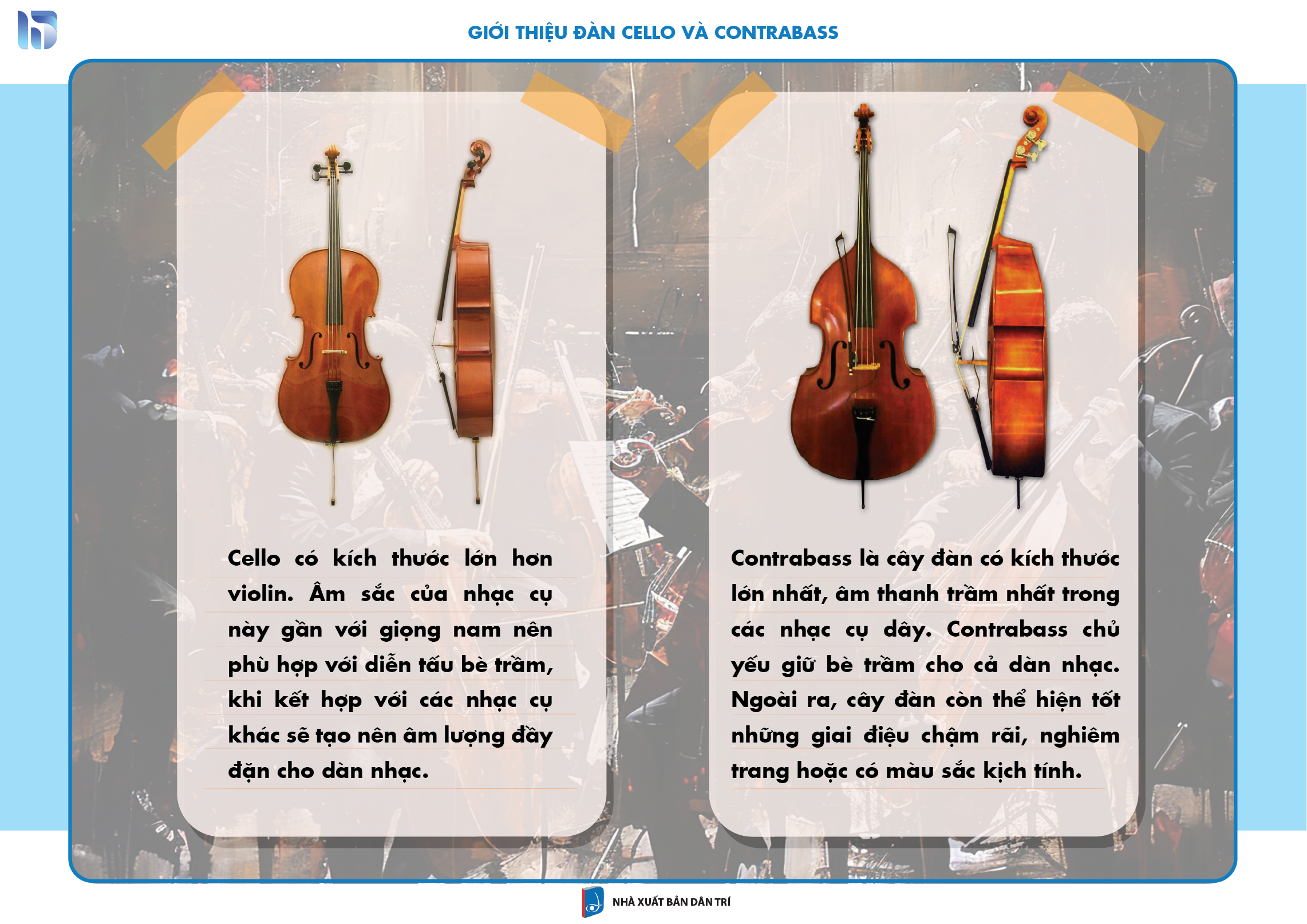 GIỚI THIỆU ĐÀN CELLO VÀ CONTRABASS

Cello có kích thước lớn hơn violin. Âm sắc của nhạc cụ này gần với giọng nam nên phù hợp với diễn tấu bè trầm, khi kết hợp với các nhạc cụ khác sẽ tạo nên âm lượng đầy đặn cho dàn nhạc.

Contrabass là cây đàn có kích thước lớn nhất, âm thanh trầm nhất trong các nhạc cụ dây. Contrabass chủ yếu giữ bè trầm cho cả dàn nhạc. Ngoài ra, cây đàn còn thể hiện tốt những giai điệu chậm rãi, nghiêm trang hoặc có màu sắc kịch tính.

NHÀ XUẤT BẢN DÂN TRÍ